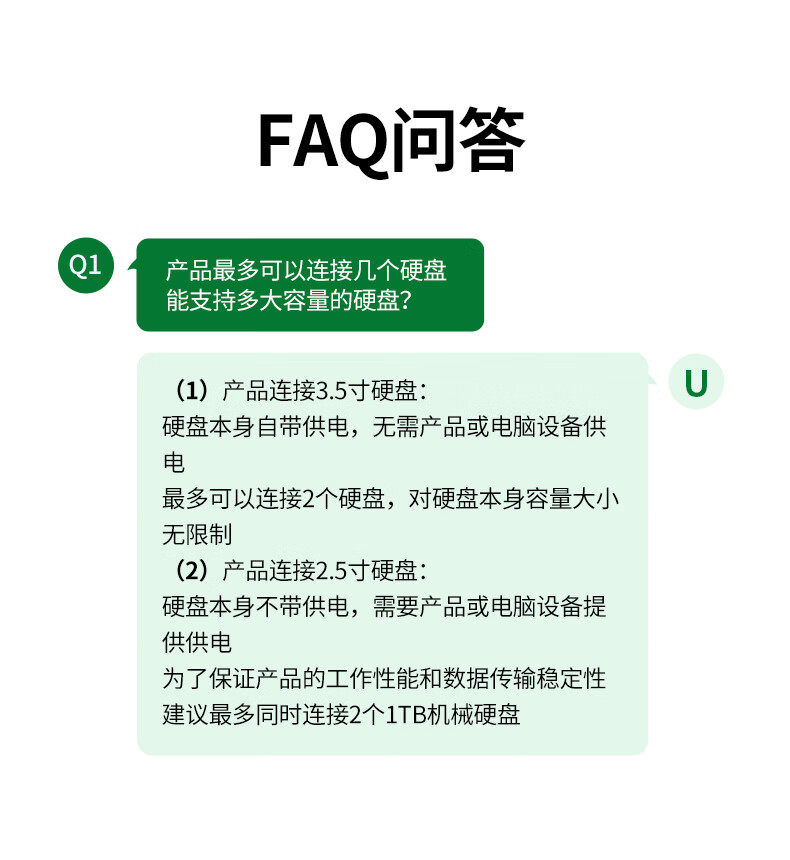 FAQ问答

Q1

产品最多可以连接几个硬盘
能支持多大容量的硬盘?

U

（1）产品连接3.5寸硬盘:
硬盘本身自带供电，无需产品或电脑设备供电
最多可以连接2个硬盘，对硬盘本身容量大小无限制
（2）产品连接2.5寸硬盘:
硬盘本身不带供电，需要产品或电脑设备提供供电
为了保证产品的工作性能和数据传输稳定性
建议最多同时连接2个1TB机械硬盘